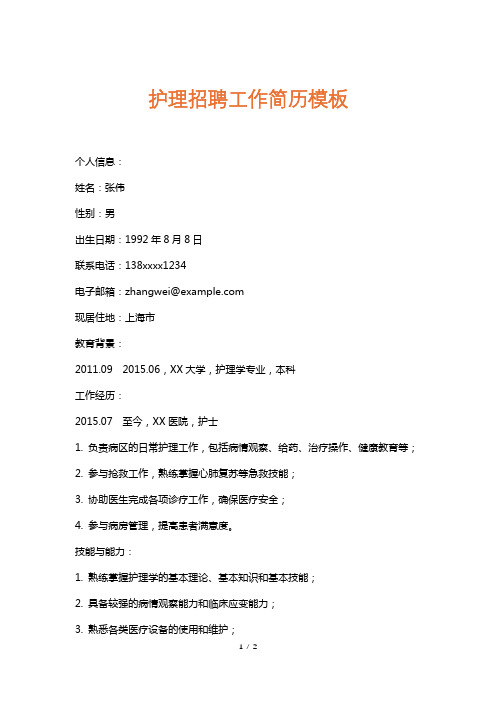 护理招聘工作简历模板

个人信息：

姓名：张伟

性别：男

出生日期：1992 年 8 月 8 日

联系电话：138xxxx1234

电子邮箱：zhangwei@example.com

现居住地：上海市

教育背景：

2011.09　2015.06，XX 大学，护理学专业，本科

工作经历：

2015.07　至今，XX 医院，护士

1. 负责病区的日常护理工作，包括病情观察、给药、治疗操作、健康教育等；

2. 参与抢救工作，熟练掌握心肺复苏等急救技能；

3. 协助医生完成各项诊疗工作，确保医疗安全；

4. 参与病房管理，提高患者满意度。

技能与能力：

1. 熟练掌握护理学的基本理论、基本知识和基本技能；

2. 具备较强的病情观察能力和临床应变能力；

3. 熟悉各类医疗设备的使用和维护；

1 / 2